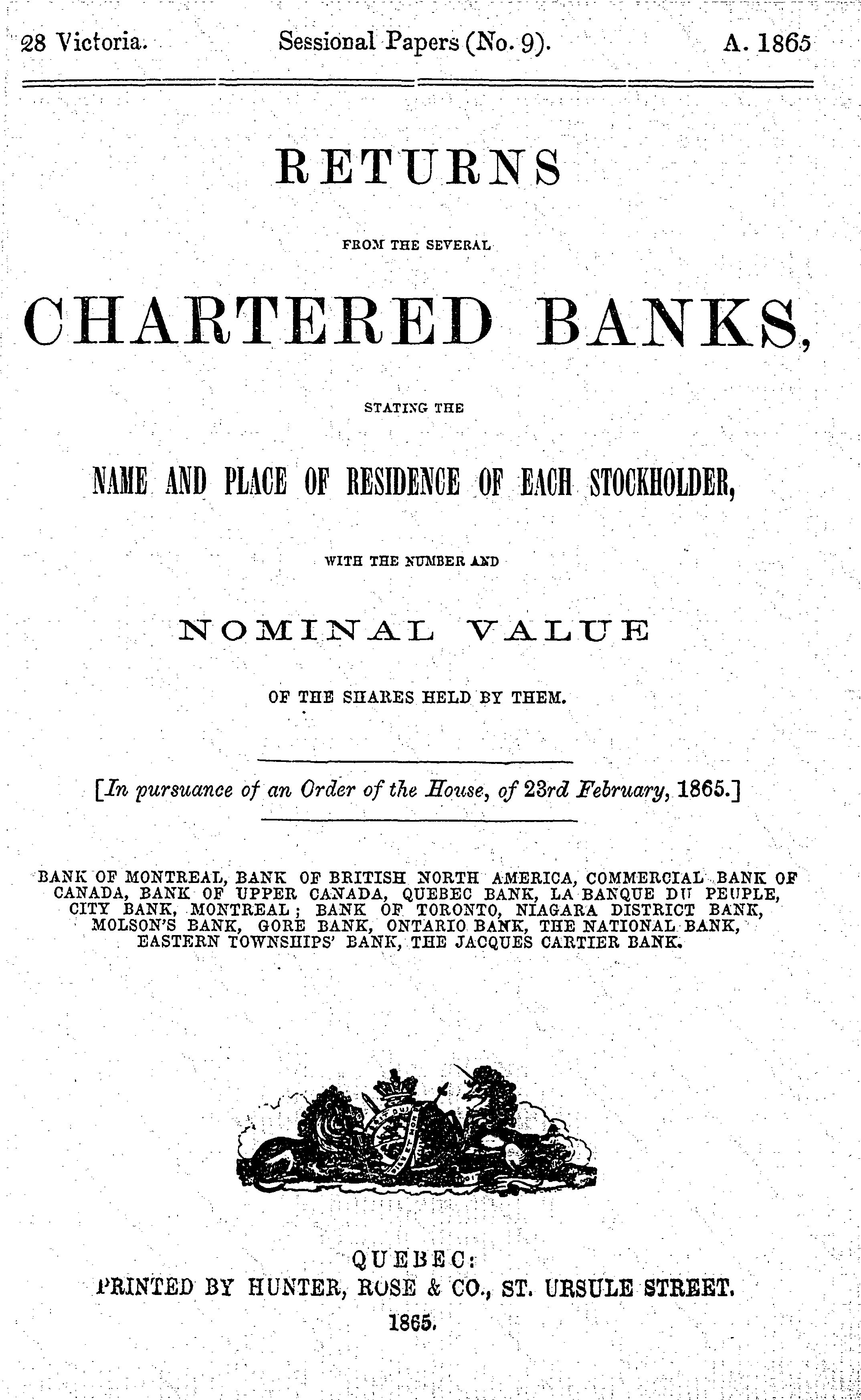 28 Victoria. Sessional Papers (No. 9). A. 1865

RETURNS

FROM THE SEVERAL

CHARTERED BANKS,

STATING THE

NAME AND PLACE OF RESIDENCE OF EACH STOCKHOLDER,

WITH THE NUMBER AND

NOMINAL VALUE

OF THE SHARES HELD BY THEM.

[In pursuance of an Order of the House, of 23rd February, 1865.]

BANK OF MONTREAL, BANK OF BRITISH NORTH AMERICA, COMMERCIAL BANK OF CANADA, BANK OF UPPER CANADA, QUEBEC BANK, LA BANQUE DU PEUPLE, CITY BANK, MONTREAL; BANK OF TORONTO, NIAGARA DISTRICT BANK, MOLSON'S BANK, GORE BANK, ONTARIO BANK, THE NATIONAL BANK, EASTERN TOWNSHIPS' BANK, THE JACQUES CARTIER BANK.

QUEBEC:
PRINTED BY HUNTER, ROSE & CO., ST. URSULE STREET.
1865.